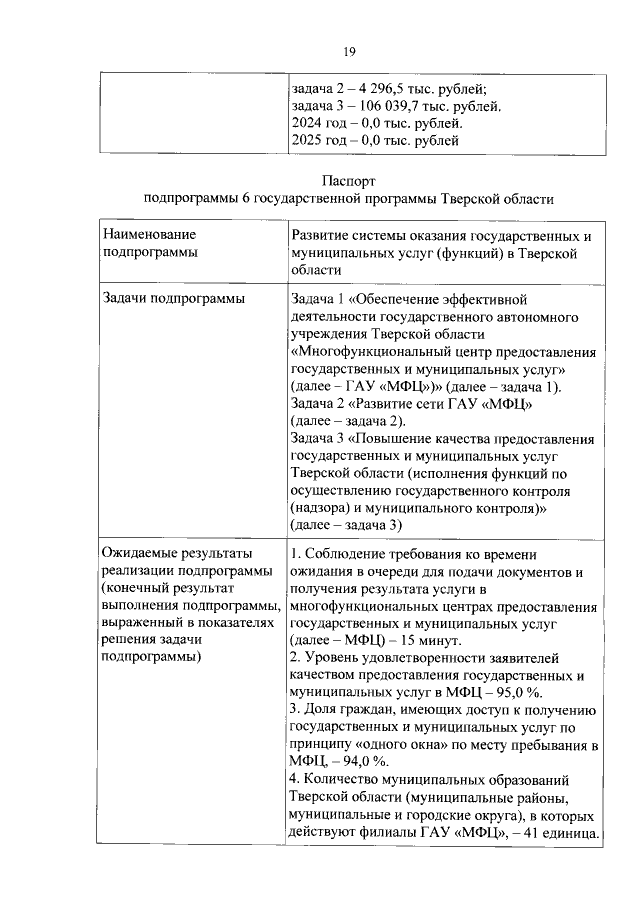 19

| | задача 2 – 4 296,5 тыс. рублей; задача 3 – 106 039,7 тыс. рублей. 2024 год – 0,0 тыс. рублей. 2025 год – 0,0 тыс. рублей |
|---|---|

Паспорт
подпрограммы 6 государственной программы Тверской области

| Наименование подпрограммы | Развитие системы оказания государственных и муниципальных услуг (функций) в Тверской области |
|---|---|
| Задачи подпрограммы | Задача 1 «Обеспечение эффективной деятельности государственного автономного учреждения Тверской области «Многофункциональный центр предоставления государственных и муниципальных услуг» (далее – ГАУ «МФЦ»)» (далее – задача 1). Задача 2 «Развитие сети ГАУ «МФЦ» (далее – задача 2). Задача 3 «Повышение качества предоставления государственных и муниципальных услуг Тверской области (исполнения функций по осуществлению государственного контроля (надзора) и муниципального контроля)» (далее – задача 3) |
| Ожидаемые результаты реализации подпрограммы (конечный результат выполнения подпрограммы, выраженный в показателях решения задачи подпрограммы) | 1. Соблюдение требования ко времени ожидания в очереди для подачи документов и получения результата услуги в многофункциональных центрах предоставления государственных и муниципальных услуг (далее – МФЦ) – 15 минут. 2. Уровень удовлетворенности заявителей качеством предоставления государственных и муниципальных услуг в МФЦ – 95,0 %. 3. Доля граждан, имеющих доступ к получению государственных и муниципальных услуг по принципу «одного окна» по месту пребывания в МФЦ, – 94,0 %. 4. Количество муниципальных образований Тверской области (муниципальные районы, муниципальные и городские округа), в которых действуют филиалы ГАУ «МФЦ», – 41 единица. |